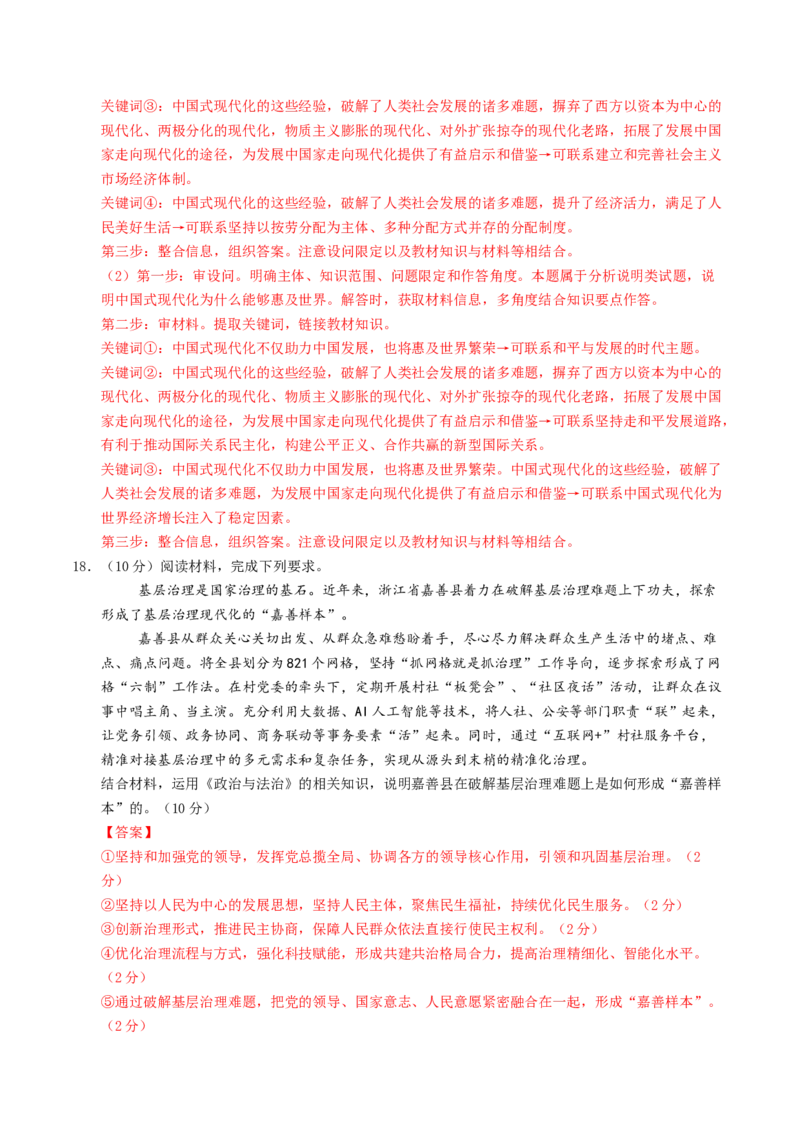 关键词③：中国式现代化的这些经验，破解了人类社会发展的诸多难题，摒弃了西方以资本为中心的现代化、两极分化的现代化，物质主义膨胀的现代化、对外扩张掠夺的现代化老路，拓展了发展中国家走向现代化的途径，为发展中国家走向现代化提供了有益启示和借鉴→可联系建立和完善社会主义市场经济体制。

关键词④：中国式现代化的这些经验，破解了人类社会发展的诸多难题，提升了经济活力，满足了人民美好生活→可联系坚持以按劳分配为主体、多种分配方式并存的分配制度。

第三步：整合信息，组织答案。注意设问限定以及教材知识与材料等相结合。

（2）第一步：审设问。明确主体、知识范围、问题限定和作答角度。本题属于分析说明类试题，说明中国式现代化为什么能够惠及世界。解答时，获取材料信息，多角度结合知识要点作答。

第二步：审材料。提取关键词，链接教材知识。

关键词①：中国式现代化不仅助力中国发展，也将惠及世界繁荣→可联系和平与发展的时代主题。

关键词②：中国式现代化的这些经验，破解了人类社会发展的诸多难题，摒弃了西方以资本为中心的现代化、两极分化的现代化，物质主义膨胀的现代化、对外扩张掠夺的现代化老路，拓展了发展中国家走向现代化的途径，为发展中国家走向现代化提供了有益启示和借鉴→可联系坚持走和平发展道路，有利于推动国际关系民主化，构建公平正义、合作共赢的新型国际关系。

关键词③：中国式现代化不仅助力中国发展，也将惠及世界繁荣。中国式现代化的这些经验，破解了人类社会发展的诸多难题，为发展中国家走向现代化提供了有益启示和借鉴→可联系中国式现代化为世界经济增长注入了稳定因素。

第三步：整合信息，组织答案。注意设问限定以及教材知识与材料等相结合。

18．（10分）阅读材料，完成下列要求。

基层治理是国家治理的基石。近年来，浙江省嘉善县着力在破解基层治理难题上下功夫，探索形成了基层治理现代化的“嘉善样本”。

嘉善县从群众关心关切出发、从群众急难愁盼着手，尽心尽力解决群众生产生活中的堵点、难点、痛点问题。将全县划分为821个网格，坚持“抓网格就是抓治理”工作导向，逐步探索形成了网格“六制”工作法。在村党委的牵头下，定期开展村社“板凳会”、“社区夜话”活动，让群众在议事中唱主角、当主演。充分利用大数据、AI人工智能等技术，将人社、公安等部门职责“联”起来，让党务引领、政务协同、商务联动等事务要素“活”起来。同时，通过“互联网+”村社服务平台，精准对接基层治理中的多元需求和复杂任务，实现从源头到末梢的精准化治理。

结合材料，运用《政治与法治》的相关知识，说明嘉善县在破解基层治理难题上是如何形成“嘉善样本”的。（10分）

【答案】

①坚持和加强党的领导，发挥党总揽全局、协调各方的领导核心作用，引领和巩固基层治理。（2分）

②坚持以人民为中心的发展思想，坚持人民主体，聚焦民生福祉，持续优化民生服务。（2分）

③创新治理形式，推进民主协商，保障人民群众依法直接行使民主权利。（2分）

④优化治理流程与方式，强化科技赋能，形成共建共治格局合力，提高治理精细化、智能化水平。（2分）

⑤通过破解基层治理难题，把党的领导、国家意志、人民意愿紧密融合在一起，形成“嘉善样本”。（2分）